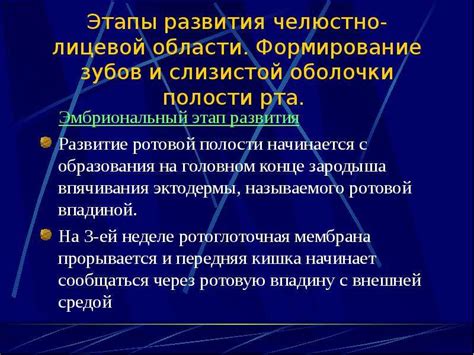 Этапы развития челюстно-лицевой области. Формирование зубов и слизистой оболочки полости рта.

Эмбриональный этап развития

Развитие ротовой полости начинается с образования на головном конце зародыша впячивания эктодермы, называемого ротовой впадиной.

На 3-ей неделе ротоглоточная мембрана прорывается и передняя кишка начинает сообщаться через ротовую впадину с внешней средой